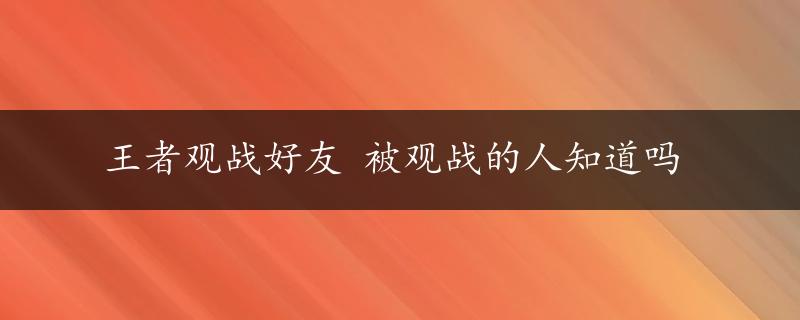 王者观战好友 被观战的人知道吗